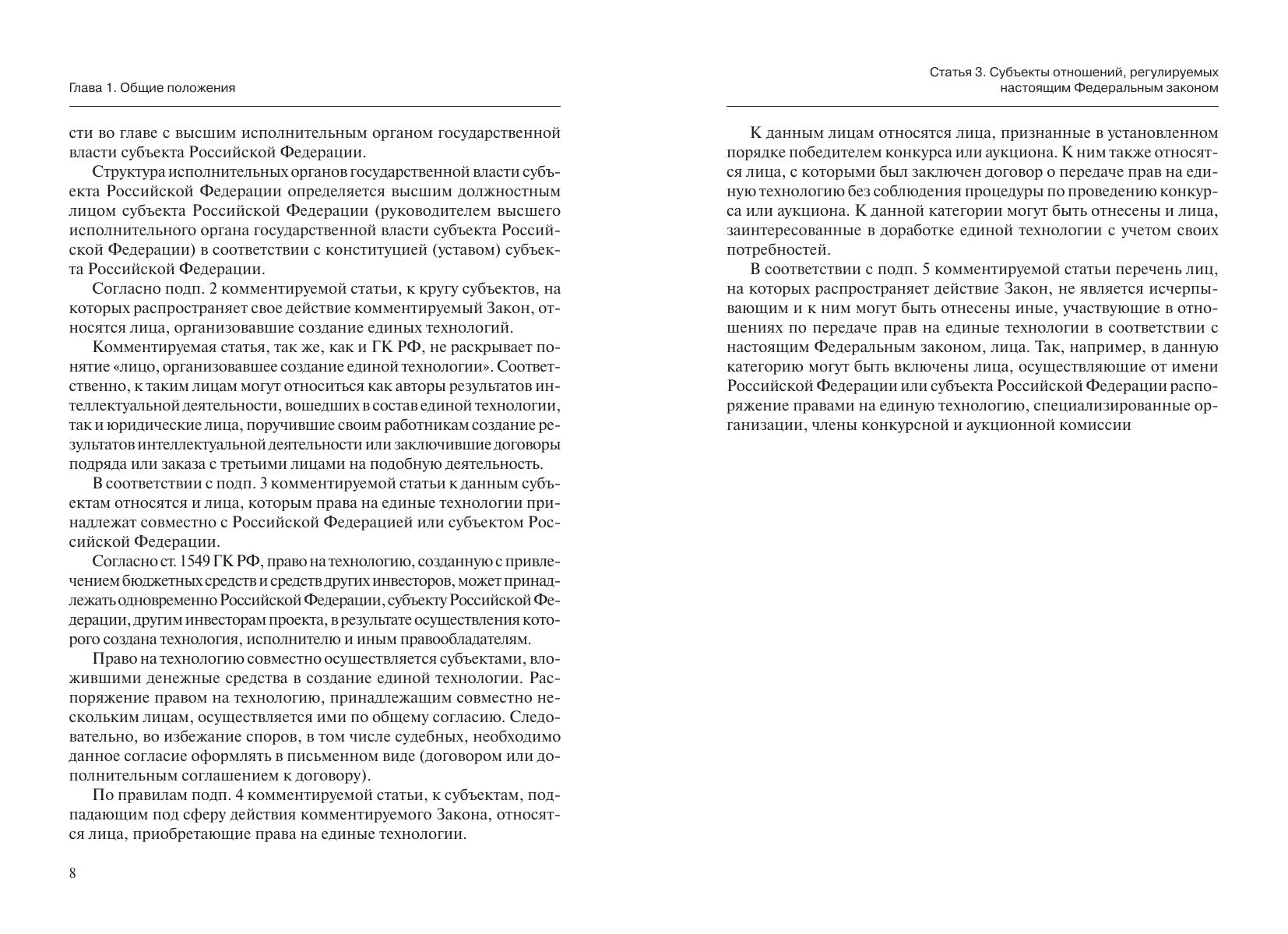 Глава 1. Общие положения

сти во главе с высшим исполнительным органом государственной власти субъекта Российской Федерации.

Структура исполнительных органов государственной власти субъекта Российской Федерации определяется высшим должностным лицом субъекта Российской Федерации (руководителем высшего исполнительного органа государственной власти субъекта Российской Федерации) в соответствии с конституцией (уставом) субъекта Российской Федерации.

Согласно подп. 2 комментируемой статьи, к кругу субъектов, на которых распространяет свое действие комментируемый Закон, относятся лица, организовавшие создание единых технологий.

Комментируемая статья, так же, как и ГК РФ, не раскрывает понятие «лицо, организовавшее создание единой технологии». Соответственно, к таким лицам могут относиться как авторы результатов интеллектуальной деятельности, вошедших в состав единой технологии, так и юридические лица, поручившие своим работникам создание результатов интеллектуальной деятельности или заключившие договоры подряда или заказа с третьими лицами на подобную деятельность.

В соответствии с подп. 3 комментируемой статьи к данным субъектам относятся и лица, которым права на единые технологии принадлежат совместно с Российской Федерацией или субъектом Российской Федерации.

Согласно ст. 1549 ГК РФ, право на технологию, созданную с привлечением бюджетных средств и средств других инвесторов, может принадлежать одновременно Российской Федерации, субъекту Российской Федерации, другим инвесторам проекта, в результате осуществления которого создана технология, исполнителю и иным правообладателям.

Право на технологию совместно осуществляется субъектами, вложившими денежные средства в создание единой технологии. Распоряжение правом на технологию, принадлежащим совместно нескольким лицам, осуществляется ими по общему согласию. Следовательно, во избежание споров, в том числе судебных, необходимо данное согласие оформлять в письменном виде (договором или дополнительным соглашением к договору).

По правилам подп. 4 комментируемой статьи, к субъектам, подпадающим под сферу действия комментируемого Закона, относятся лица, приобретающие права на единые технологии.

8

Статья 3. Субъекты отношений, регулируемых настоящим Федеральным законом

К данным лицам относятся лица, признанные в установленном порядке победителем конкурса или аукциона. К ним также относятся лица, с которыми был заключен договор о передаче прав на единую технологию без соблюдения процедуры по проведению конкурса или аукциона. К данной категории могут быть отнесены и лица, заинтересованные в доработке единой технологии с учетом своих потребностей.

В соответствии с подп. 5 комментируемой статьи перечень лиц, на которых распространяет действие Закон, не является исчерпывающим и к ним могут быть отнесены иные, участвующие в отношениях по передаче прав на единые технологии в соответствии с настоящим Федеральным законом, лица. Так, например, в данную категорию могут быть включены лица, осуществляющие от имени Российской Федерации или субъекта Российской Федерации распоряжение правами на единую технологию, специализированные организации, члены конкурсной и аукционной комиссии